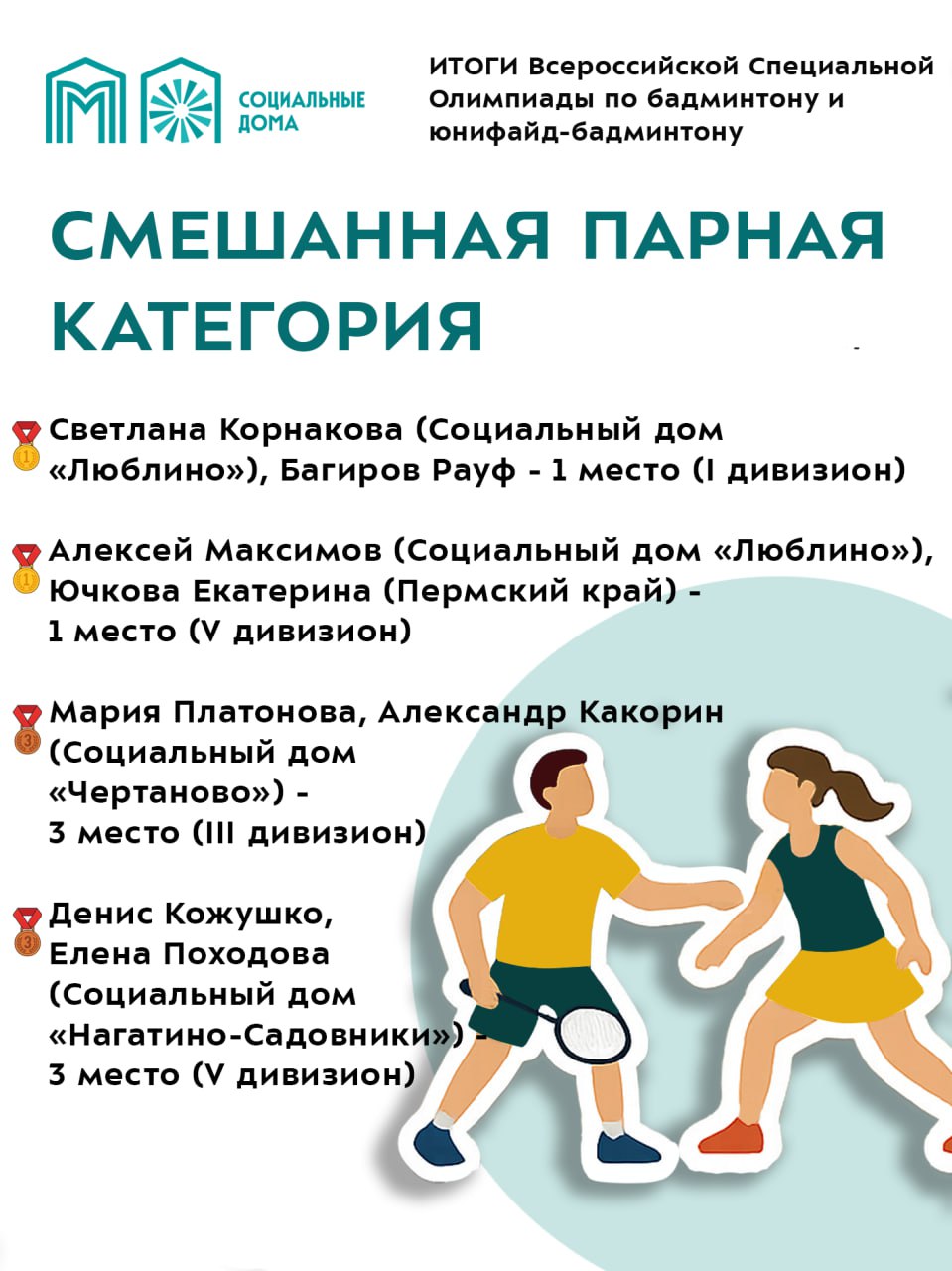 СОЦИАЛЬНЫЕ ДОМА

ИТОГИ Всероссийской Специальной Олимпиады по бадминтону и юнифайд-бадминтону

СМЕШАННАЯ ПАРНАЯ КАТЕГОРИЯ

1 Светлана Корнакова (Социальный дом «Люблино»), Багиров Рауф - 1 место (I дивизион)

1 Алексей Максимов (Социальный дом «Люблино»), Ючкова Екатерина (Пермский край) - 1 место (V дивизион)

3 Мария Платонова, Александр Какорин (Социальный дом «Чертаново») - 3 место (III дивизион)

3 Денис Кожушко, Елена Походова (Социальный дом «Нагатино-Садовники») - 3 место (V дивизион)